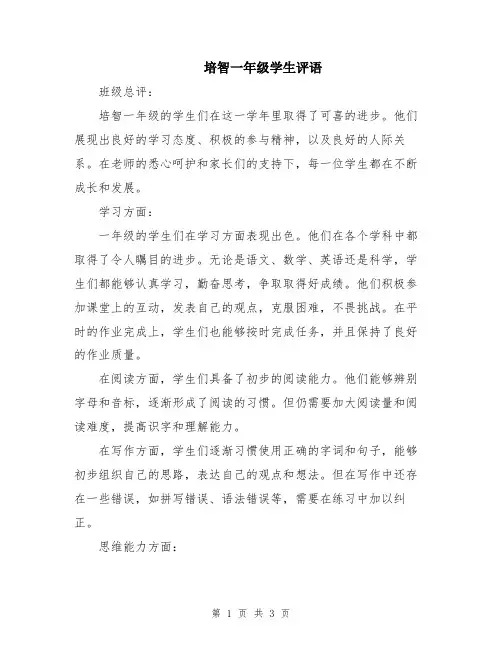 培智一年级学生评语

班级总评：

培智一年级的学生们在这一学年里取得了可喜的进步。他们展现出良好的学习态度、积极的参与精神，以及良好的人际关系。在老师的悉心呵护和家长们的支持下，每一位学生都在不断成长和发展。

学习方面：

一年级的学生们在学习方面表现出色。他们在各个学科中都取得了令人瞩目的进步。无论是语文、数学、英语还是科学，学生们都能够认真学习，勤奋思考，争取取得好成绩。他们积极参加课堂上的互动，发表自己的观点，克服困难，不畏挑战。在平时的作业完成上，学生们也能够按时完成任务，并且保持了良好的作业质量。

在阅读方面，学生们具备了初步的阅读能力。他们能够辨别字母和音标，逐渐形成了阅读的习惯。但仍需要加大阅读量和阅读难度，提高识字和理解能力。

在写作方面，学生们逐渐习惯使用正确的字词和句子，能够初步组织自己的思路，表达自己的观点和想法。但在写作中还存在一些错误，如拼写错误、语法错误等，需要在练习中加以纠正。

思维能力方面：

第 1 页 共 3 页